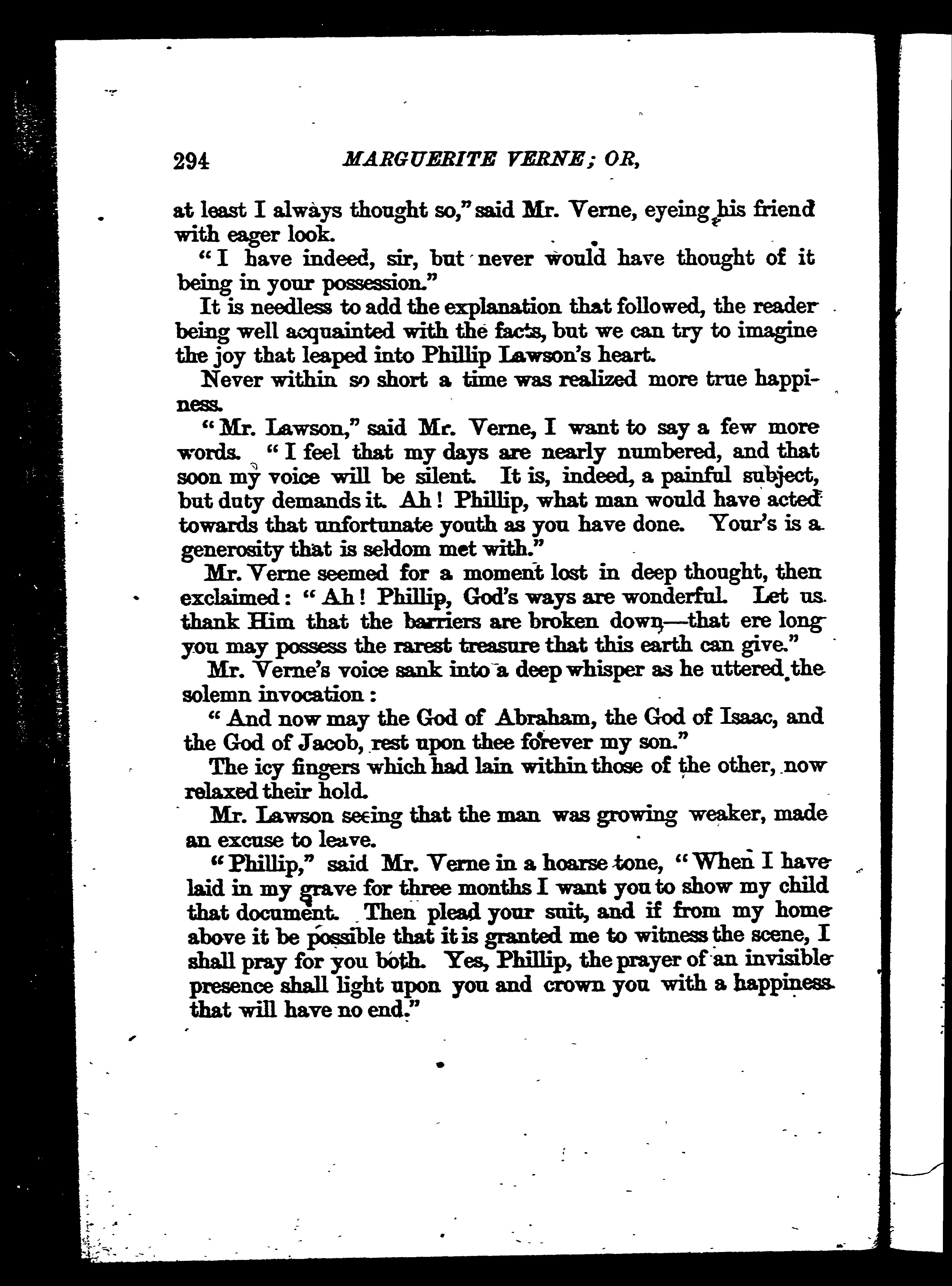 294 MARGUERITE VERNE; OR,

at least I always thought so," said Mr. Verne, eyeing his friend with eager look.

"I have indeed, sir, but never would have thought of it being in your possession."

It is needless to add the explanation that followed, the reader being well acquainted with the facts, but we can try to imagine the joy that leaped into Phillip Lawson's heart.

Never within so short a time was realized more true happiness.

"Mr. Lawson," said Mr. Verne, I want to say a few more words. "I feel that my days are nearly numbered, and that soon my voice will be silent. It is, indeed, a painful subject, but duty demands it. Ah! Phillip, what man would have acted towards that unfortunate youth as you have done. Your's is a generosity that is seldom met with."

Mr. Verne seemed for a moment lost in deep thought, then exclaimed: "Ah! Phillip, God's ways are wonderful. Let us thank Him that the barriers are broken down—that ere long you may possess the rarest treasure that this earth can give."

Mr. Verne's voice sank into a deep whisper as he uttered the solemn invocation:

"And now may the God of Abraham, the God of Isaac, and the God of Jacob, rest upon thee forever my son."

The icy fingers which had lain within those of the other, now relaxed their hold.

Mr. Lawson seeing that the man was growing weaker, made an excuse to leave.

"Phillip," said Mr. Verne in a hoarse tone, "When I have laid in my grave for three months I want you to show my child that document. Then plead your suit, and if from my home above it be possible that it is granted me to witness the scene, I shall pray for you both. Yes, Phillip, the prayer of an invisible presence shall light upon you and crown you with a happiness that will have no end."